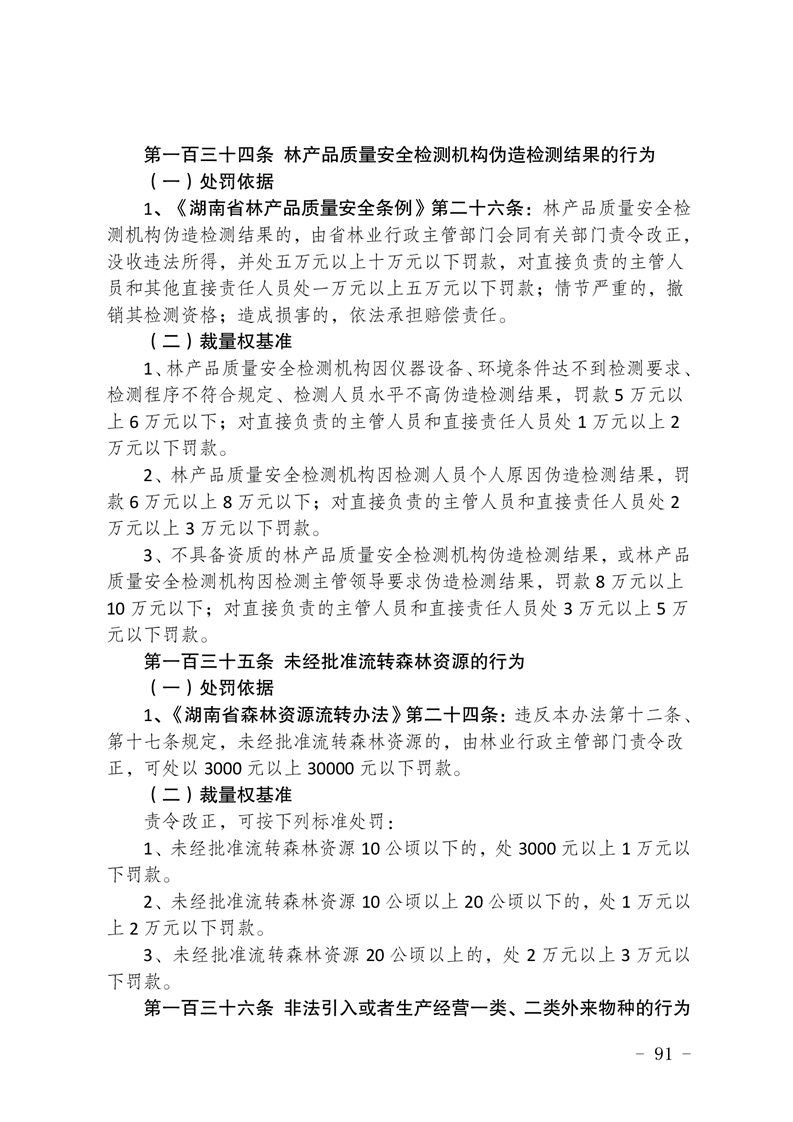 第一百三十四条 林产品质量安全检测机构伪造检测结果的行为

（一）处罚依据

1、《湖南省林产品质量安全条例》第二十六条：林产品质量安全检测机构伪造检测结果的，由省林业行政主管部门会同有关部门责令改正，没收违法所得，并处五万元以上十万元以下罚款，对直接负责的主管人员和其他直接责任人员处一万元以上五万元以下罚款；情节严重的，撤销其检测资格；造成损害的，依法承担赔偿责任。

（二）裁量权基准

1、林产品质量安全检测机构因仪器设备、环境条件达不到检测要求、检测程序不符合规定、检测人员水平不高伪造检测结果，罚款5万元以上6万元以下；对直接负责的主管人员和直接责任人员处1万元以上2万元以下罚款。

2、林产品质量安全检测机构因检测人员个人原因伪造检测结果，罚款6万元以上8万元以下；对直接负责的主管人员和直接责任人员处2万元以上3万元以下罚款。

3、不具备资质的林产品质量安全检测机构伪造检测结果，或林产品质量安全检测机构因检测主管领导要求伪造检测结果，罚款8万元以上10万元以下；对直接负责的主管人员和直接责任人员处3万元以上5万元以下罚款。

第一百三十五条 未经批准流转森林资源的行为

（一）处罚依据

1、《湖南省森林资源流转办法》第二十四条：违反本办法第十二条、第十七条规定，未经批准流转森林资源的，由林业行政主管部门责令改正，可处以3000元以上30000元以下罚款。

（二）裁量权基准

责令改正，可按下列标准处罚：

1、未经批准流转森林资源10公顷以下的，处3000元以上1万元以下罚款。

2、未经批准流转森林资源10公顷以上20公顷以下的，处1万元以上2万元以下罚款。

3、未经批准流转森林资源20公顷以上的，处2万元以上3万元以下罚款。

第一百三十六条 非法引入或者生产经营一类、二类外来物种的行为

－ 91 －